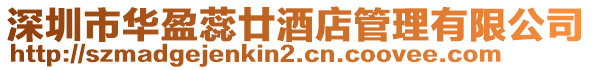 深圳市华盈蕊廿酒店管理有限公司
http://szmadgejenkin2.cn.coovee.com